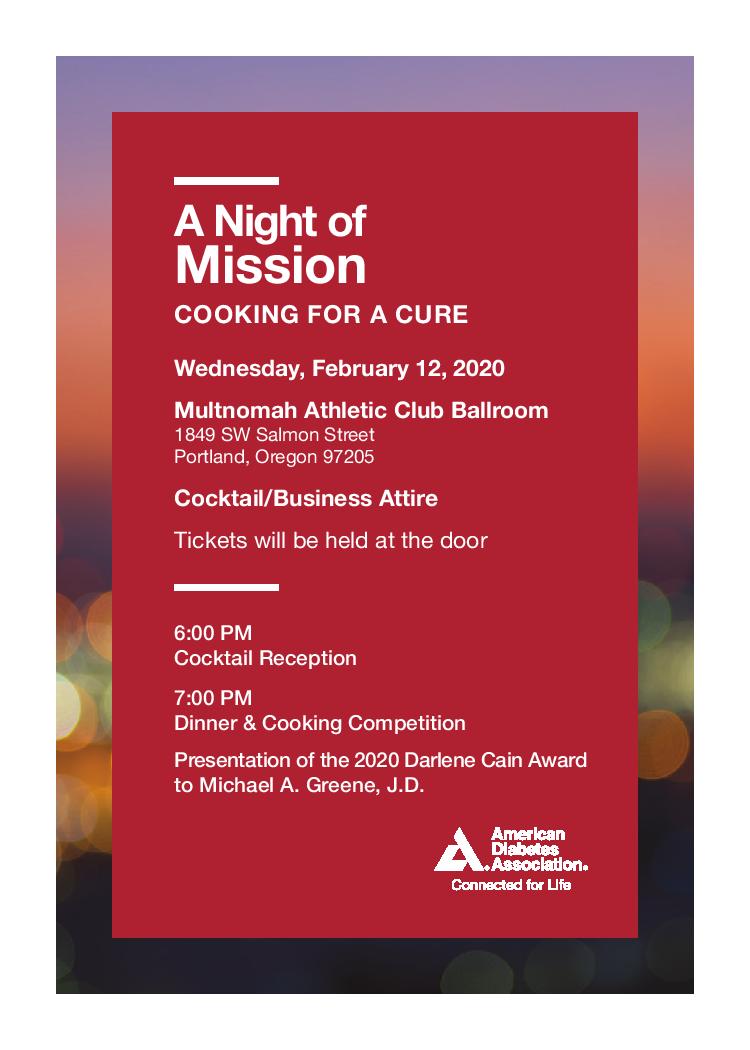 A Night of Mission

COOKING FOR A CURE

Wednesday, February 12, 2020

Multnomah Athletic Club Ballroom
1849 SW Salmon Street
Portland, Oregon 97205

Cocktail/Business Attire

Tickets will be held at the door

6:00 PM
Cocktail Reception

7:00 PM
Dinner & Cooking Competition

Presentation of the 2020 Darlene Cain Award to Michael A. Greene, J.D.

American Diabetes Association.
Connected for Life